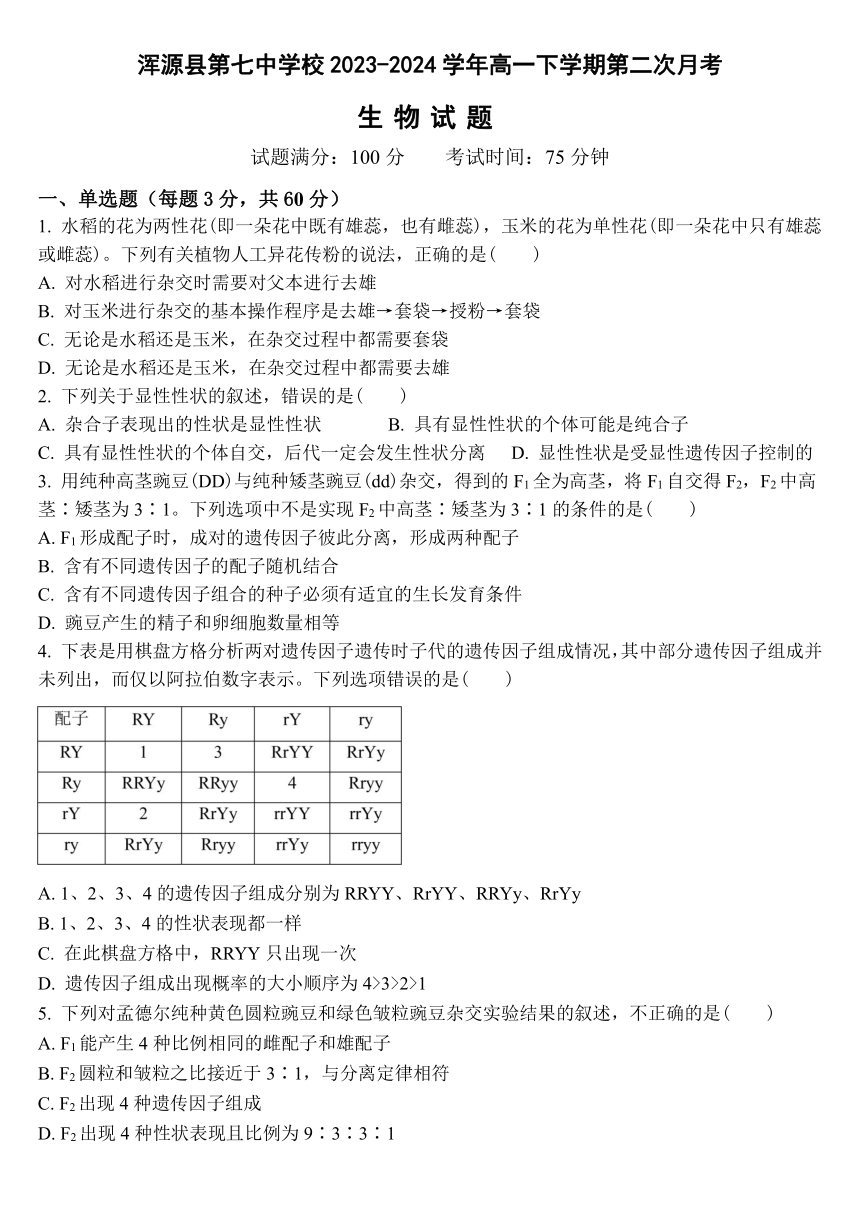 浑源县第七中学校 2023-2024 学年高一下学期第二次月考

生 物 试 题

试题满分：100 分　　考试时间：75 分钟

一、单选题（每题 3 分，共 60 分）

1. 水稻的花为两性花(即一朵花中既有雄蕊，也有雌蕊)，玉米的花为单性花(即一朵花中只有雄蕊或雌蕊)。下列有关植物人工异花传粉的说法，正确的是(　　)

A. 对水稻进行杂交时需要对父本进行去雄

B. 对玉米进行杂交的基本操作程序是去雄→套袋→授粉→套袋

C. 无论是水稻还是玉米，在杂交过程中都需要套袋

D. 无论是水稻还是玉米，在杂交过程中都需要去雄

2. 下列关于显性性状的叙述，错误的是(　　)

A. 杂合子表现出的性状是显性性状　　B. 具有显性性状的个体可能是纯合子

C. 具有显性性状的个体自交，后代一定会发生性状分离　　D. 显性性状是受显性遗传因子控制的

3. 用纯种高茎豌豆(DD)与纯种矮茎豌豆(dd)杂交，得到的 $F_1$ 全为高茎，将 $F_1$ 自交得 $F_2$，$F_2$ 中高茎∶矮茎为 3∶1。下列选项中不是实现 $F_2$ 中高茎∶矮茎为 3∶1 的条件的是(　　)

A. $F_1$ 形成配子时，成对的遗传因子彼此分离，形成两种配子

B. 含有不同遗传因子的配子随机结合

C. 含有不同遗传因子组合的种子必须有适宜的生长发育条件

D. 豌豆产生的精子和卵细胞数量相等

4. 下表是用棋盘方格分析两对遗传因子遗传时子代的遗传因子组成情况，其中部分遗传因子组成并未列出，而仅以阿拉伯数字表示。下列选项错误的是(　　)

| 配子 | RY | Ry | rY | ry |
|---|---|---|---|---|
| RY | 1 | 3 | RrYY | RrYy |
| Ry | RRYy | RRyy | 4 | Rryy |
| rY | 2 | RrYy | rrYY | rrYy |
| ry | RrYy | Rryy | rrYy | rryy |

A. 1、2、3、4 的遗传因子组成分别为 RRYY、RrYY、RRYy、RrYy

B. 1、2、3、4 的性状表现都一样

C. 在此棋盘方格中，RRYY 只出现一次

D. 遗传因子组成出现概率的大小顺序为 4>3>2>1

5. 下列对孟德尔纯种黄色圆粒豌豆和绿色皱粒豌豆杂交实验结果的叙述，不正确的是(　　)

A. $F_1$ 能产生 4 种比例相同的雌配子和雄配子

B. $F_2$ 圆粒和皱粒之比接近于 3∶1，与分离定律相符

C. $F_2$ 出现 4 种遗传因子组成

D. $F_2$ 出现 4 种性状表现且比例为 9∶3∶3∶1